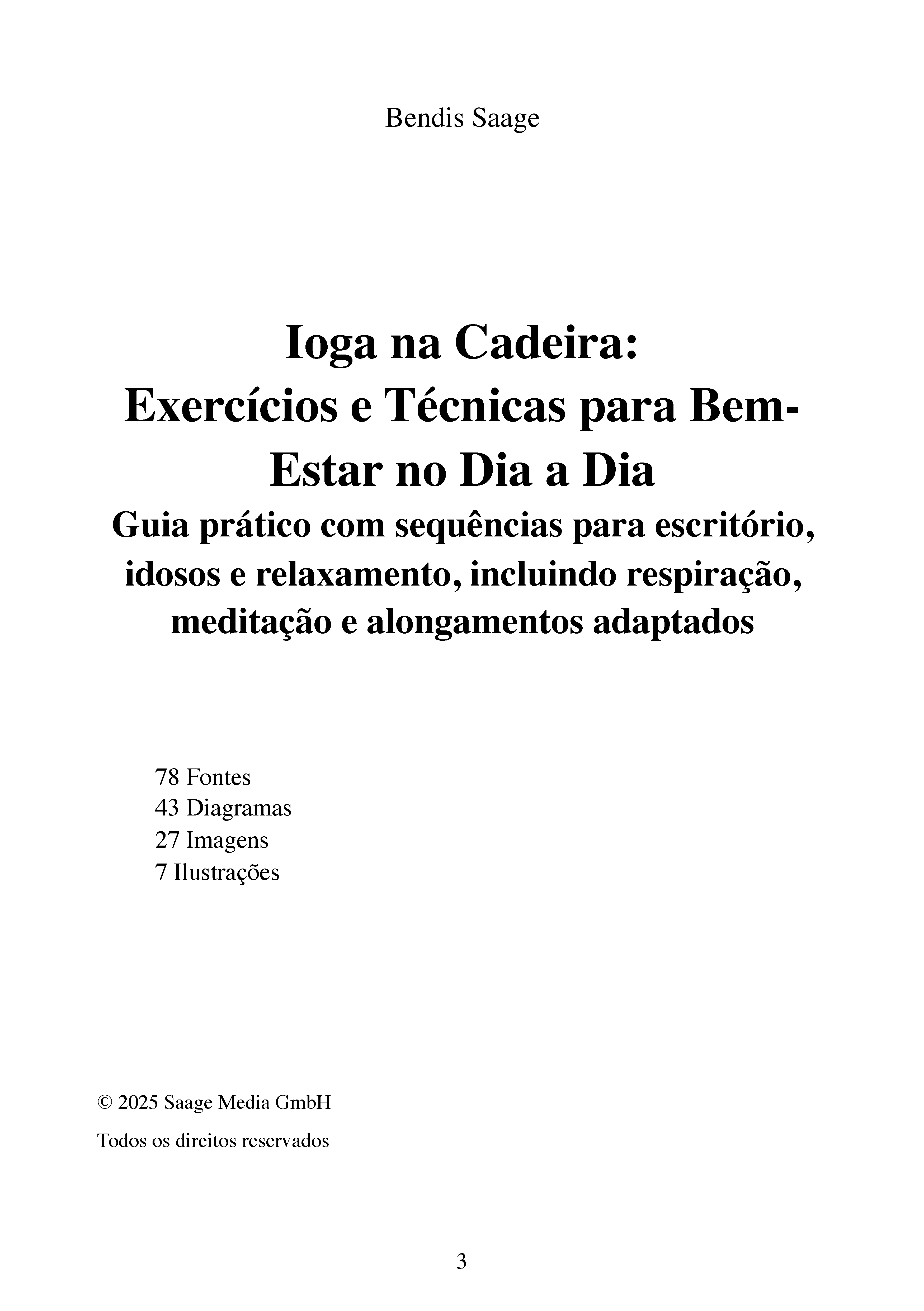 Bendis Saage

Ioga na Cadeira:
Exercícios e Técnicas para Bem-Estar no Dia a Dia
Guia prático com sequências para escritório, idosos e relaxamento, incluindo respiração, meditação e alongamentos adaptados

78 Fontes
43 Diagramas
27 Imagens
7 Ilustrações

© 2025 Saage Media GmbH

Todos os direitos reservados

3